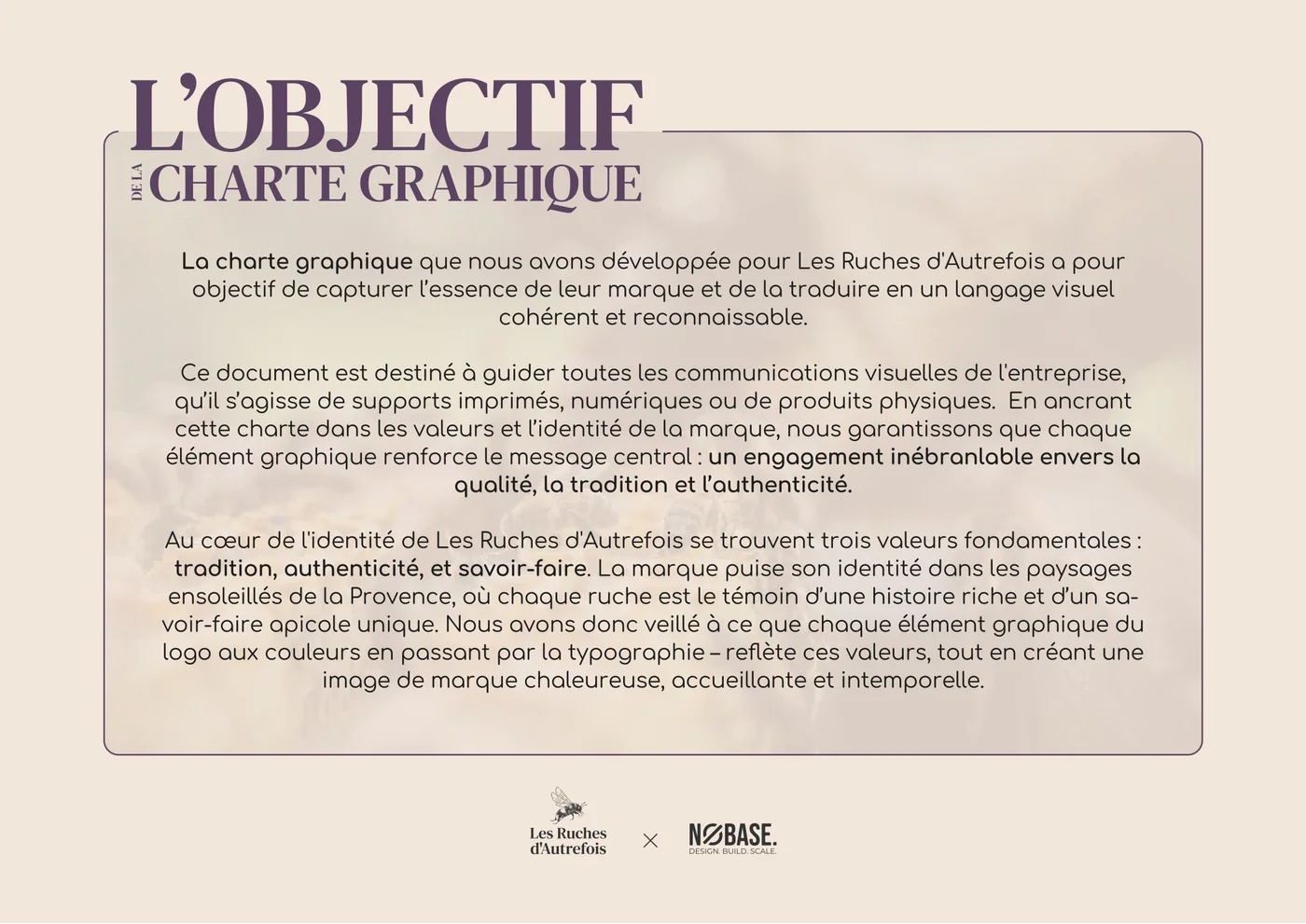 L'OBJECTIF
DE LA CHARTE GRAPHIQUE

La charte graphique que nous avons développée pour Les Ruches d'Autrefois a pour objectif de capturer l'essence de leur marque et de la traduire en un langage visuel cohérent et reconnaissable.

Ce document est destiné à guider toutes les communications visuelles de l'entreprise, qu'il s'agisse de supports imprimés, numériques ou de produits physiques. En ancrant cette charte dans les valeurs et l'identité de la marque, nous garantissons que chaque élément graphique renforce le message central : un engagement inébranlable envers la qualité, la tradition et l'authenticité.

Au cœur de l'identité de Les Ruches d'Autrefois se trouvent trois valeurs fondamentales : tradition, authenticité, et savoir-faire. La marque puise son identité dans les paysages ensoleillés de la Provence, où chaque ruche est le témoin d'une histoire riche et d'un savoir-faire apicole unique. Nous avons donc veillé à ce que chaque élément graphique du logo aux couleurs en passant par la typographie – reflète ces valeurs, tout en créant une image de marque chaleureuse, accueillante et intemporelle.

Les Ruches d'Autrefois × NOBASE. DESIGN. BUILD. SCALE.